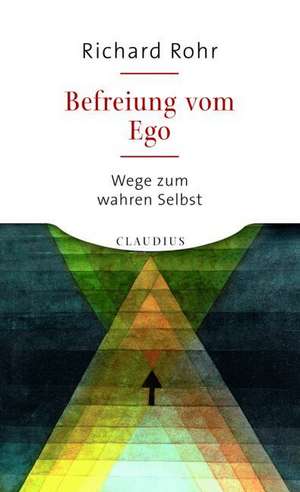 Richard Rohr

Befreiung vom Ego

Wege zum wahren Selbst

CLAUDIUS